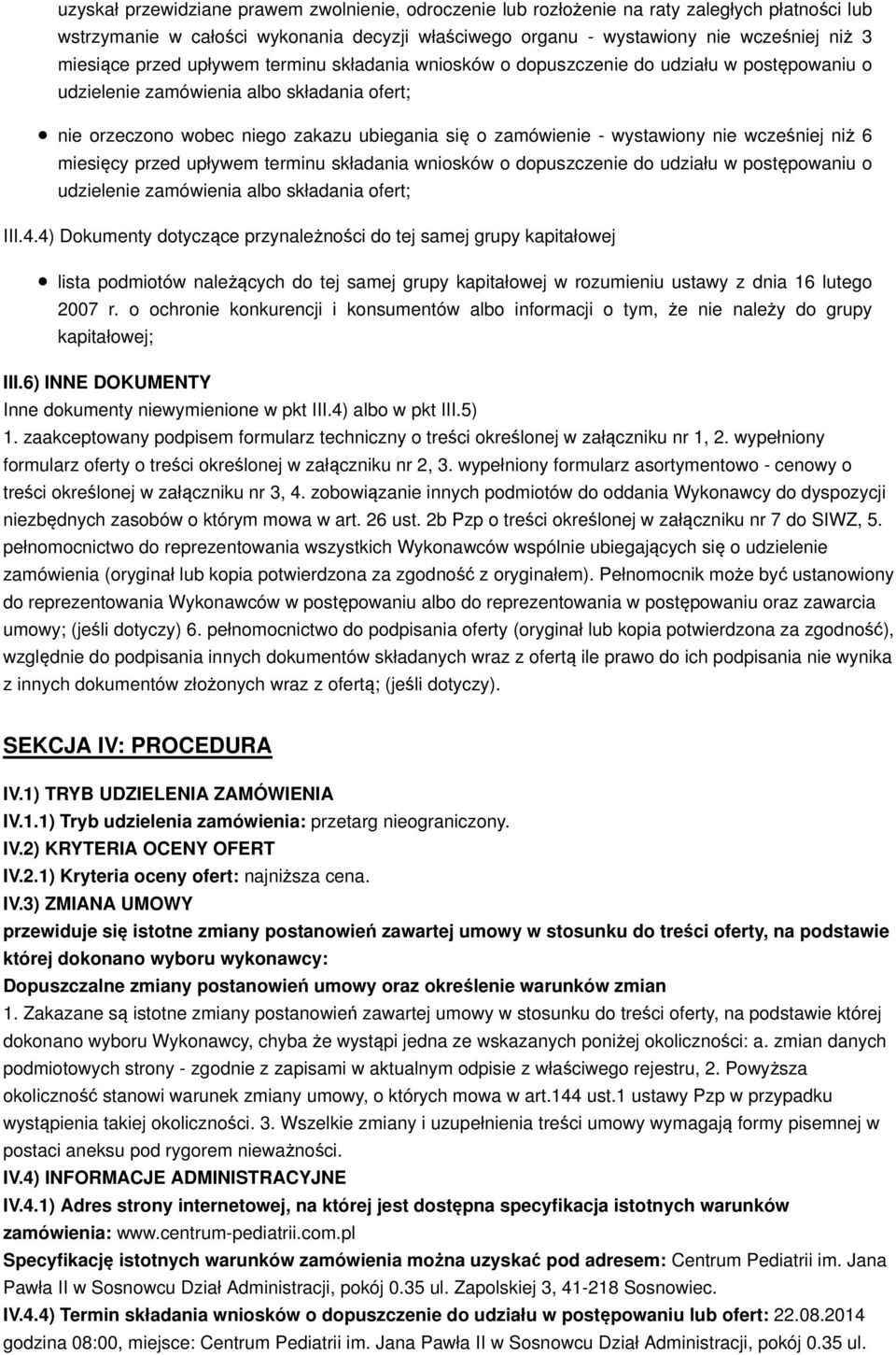 uzyskał przewidziane prawem zwolnienie, odroczenie lub rozłożenie na raty zaległych płatności lub wstrzymanie w całości wykonania decyzji właściwego organu - wystawiony nie wcześniej niż 3 miesiące przed upływem terminu składania wniosków o dopuszczenie do udziału w postępowaniu o udzielenie zamówienia albo składania ofert;

nie orzeczono wobec niego zakazu ubiegania się o zamówienie - wystawiony nie wcześniej niż 6 miesięcy przed upływem terminu składania wniosków o dopuszczenie do udziału w postępowaniu o udzielenie zamówienia albo składania ofert;

III.4.4) Dokumenty dotyczące przynależności do tej samej grupy kapitałowej

lista podmiotów należących do tej samej grupy kapitałowej w rozumieniu ustawy z dnia 16 lutego 2007 r. o ochronie konkurencji i konsumentów albo informacji o tym, że nie należy do grupy kapitałowej;

III.6) INNE DOKUMENTY
Inne dokumenty niewymienione w pkt III.4) albo w pkt III.5)
1. zaakceptowany podpisem formularz techniczny o treści określonej w załączniku nr 1, 2. wypełniony formularz oferty o treści określonej w załączniku nr 2, 3. wypełniony formularz asortymentowo - cenowy o treści określonej w załączniku nr 3, 4. zobowiązanie innych podmiotów do oddania Wykonawcy do dyspozycji niezbędnych zasobów o którym mowa w art. 26 ust. 2b Pzp o treści określonej w załączniku nr 7 do SIWZ, 5. pełnomocnictwo do reprezentowania wszystkich Wykonawców wspólnie ubiegających się o udzielenie zamówienia (oryginał lub kopia potwierdzona za zgodność z oryginałem). Pełnomocnik może być ustanowiony do reprezentowania Wykonawców w postępowaniu albo do reprezentowania w postępowaniu oraz zawarcia umowy; (jeśli dotyczy) 6. pełnomocnictwo do podpisania oferty (oryginał lub kopia potwierdzona za zgodność), względnie do podpisania innych dokumentów składanych wraz z ofertą ile prawo do ich podpisania nie wynika z innych dokumentów złożonych wraz z ofertą; (jeśli dotyczy).

SEKCJA IV: PROCEDURA

IV.1) TRYB UDZIELENIA ZAMÓWIENIA
IV.1.1) Tryb udzielenia zamówienia: przetarg nieograniczony.
IV.2) KRYTERIA OCENY OFERT
IV.2.1) Kryteria oceny ofert: najniższa cena.
IV.3) ZMIANA UMOWY
przewiduje się istotne zmiany postanowień zawartej umowy w stosunku do treści oferty, na podstawie której dokonano wyboru wykonawcy:
Dopuszczalne zmiany postanowień umowy oraz określenie warunków zmian
1. Zakazane są istotne zmiany postanowień zawartej umowy w stosunku do treści oferty, na podstawie której dokonano wyboru Wykonawcy, chyba że wystąpi jedna ze wskazanych poniżej okoliczności: a. zmian danych podmiotowych strony - zgodnie z zapisami w aktualnym odpisie z właściwego rejestru, 2. Powyższa okoliczność stanowi warunek zmiany umowy, o których mowa w art.144 ust.1 ustawy Pzp w przypadku wystąpienia takiej okoliczności. 3. Wszelkie zmiany i uzupełnienia treści umowy wymagają formy pisemnej w postaci aneksu pod rygorem nieważności.
IV.4) INFORMACJE ADMINISTRACYJNE
IV.4.1) Adres strony internetowej, na której jest dostępna specyfikacja istotnych warunków zamówienia: www.centrum-pediatrii.com.pl
Specyfikację istotnych warunków zamówienia można uzyskać pod adresem: Centrum Pediatrii im. Jana Pawła II w Sosnowcu Dział Administracji, pokój 0.35 ul. Zapolskiej 3, 41-218 Sosnowiec.
IV.4.4) Termin składania wniosków o dopuszczenie do udziału w postępowaniu lub ofert: 22.08.2014 godzina 08:00, miejsce: Centrum Pediatrii im. Jana Pawła II w Sosnowcu Dział Administracji, pokój 0.35 ul.